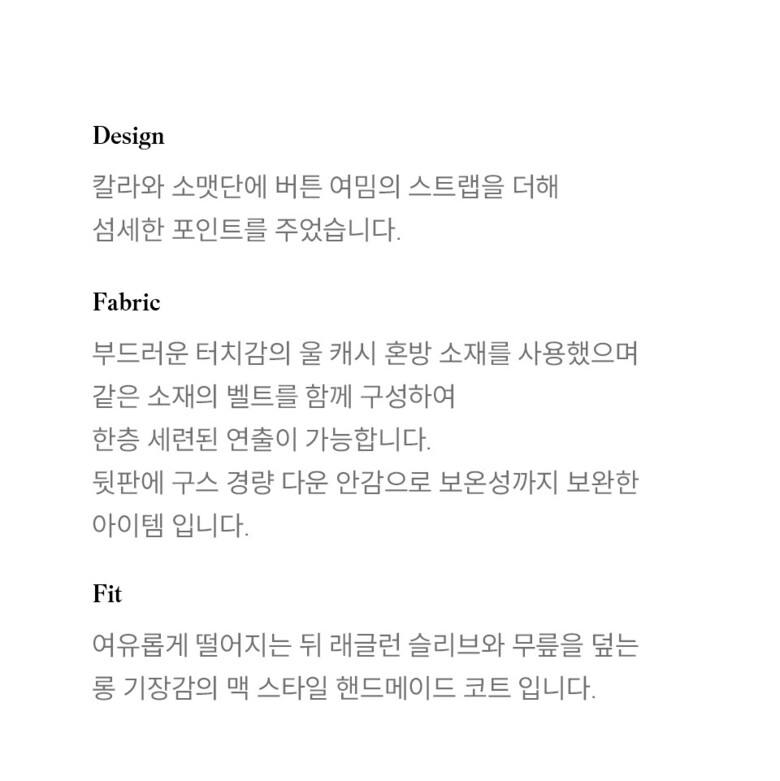 Design

칼라와 소맷단에 버튼 여밈의 스트랩을 더해 섬세한 포인트를 주었습니다.

Fabric

부드러운 터치감의 울 캐시 혼방 소재를 사용했으며 같은 소재의 벨트를 함께 구성하여 한층 세련된 연출이 가능합니다. 뒷판에 구스 경량 다운 안감으로 보온성까지 보완한 아이템 입니다.

Fit

여유롭게 떨어지는 뒤 래글런 슬리브와 무릎을 덮는 롱 기장감의 맥 스타일 핸드메이드 코트 입니다.